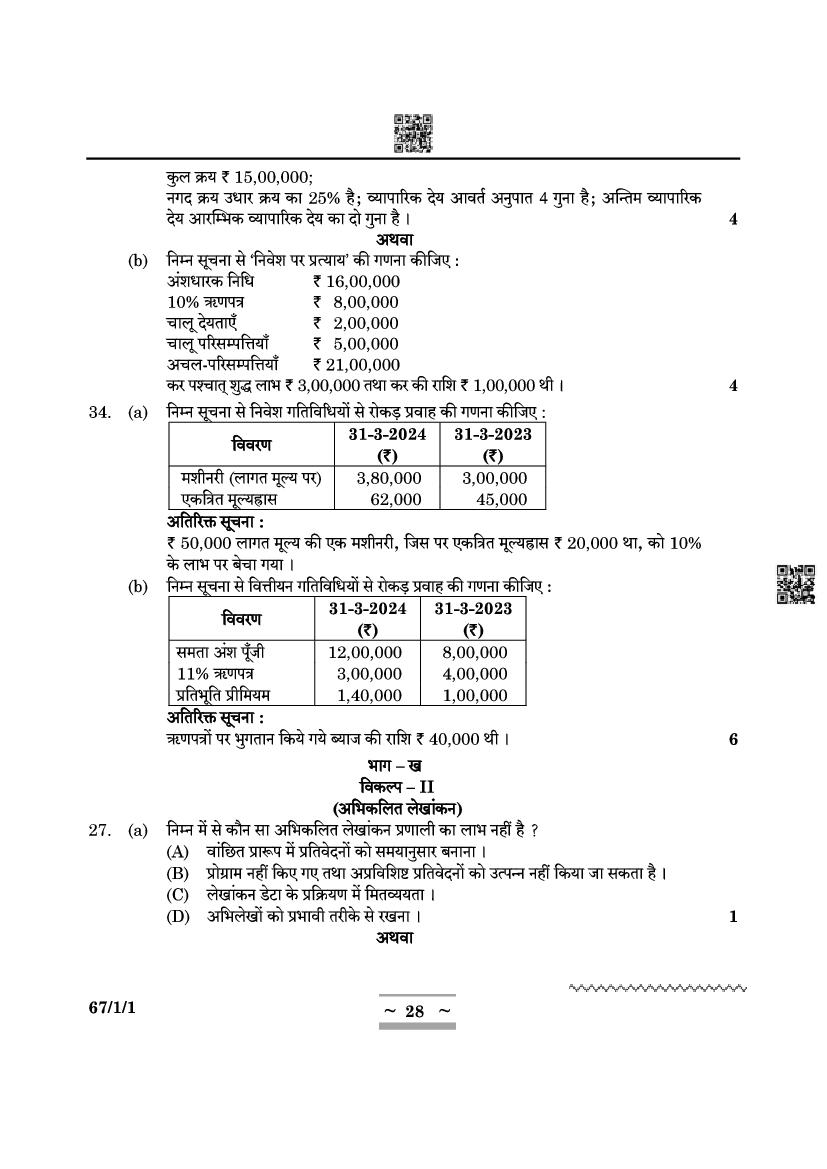 कुल क्रय ₹ 15,00,000;
नगद क्रय उधार क्रय का 25% है; व्यापारिक देय आवर्त अनुपात 4 गुना है; अन्तिम व्यापारिक देय आरम्भिक व्यापारिक देय का दो गुना है । 4

अथवा

(b) निम्न सूचना से 'निवेश पर प्रत्याय' की गणना कीजिए :
अंशधारक निधि ₹ 16,00,000
10% ऋणपत्र ₹ 8,00,000
चालू देयताएँ ₹ 2,00,000
चालू परिसम्पत्तियाँ ₹ 5,00,000
अचल-परिसम्पत्तियाँ ₹ 21,00,000
कर पश्चात् शुद्ध लाभ ₹ 3,00,000 तथा कर की राशि ₹ 1,00,000 थी । 4

34. (a) निम्न सूचना से निवेश गतिविधियों से रोकड़ प्रवाह की गणना कीजिए :

| विवरण | 31-3-2024 (₹) | 31-3-2023 (₹) |
|---|---|---|
| मशीनरी (लागत मूल्य पर) | 3,80,000 | 3,00,000 |
| एकत्रित मूल्यह्रास | 62,000 | 45,000 |

अतिरिक्त सूचना :
₹ 50,000 लागत मूल्य की एक मशीनरी, जिस पर एकत्रित मूल्यह्रास ₹ 20,000 था, को 10% के लाभ पर बेचा गया ।

(b) निम्न सूचना से वित्तीयन गतिविधियों से रोकड़ प्रवाह की गणना कीजिए :

| विवरण | 31-3-2024 (₹) | 31-3-2023 (₹) |
|---|---|---|
| समता अंश पूँजी | 12,00,000 | 8,00,000 |
| 11% ऋणपत्र | 3,00,000 | 4,00,000 |
| प्रतिभूति प्रीमियम | 1,40,000 | 1,00,000 |

अतिरिक्त सूचना :
ऋणपत्रों पर भुगतान किये गये ब्याज की राशि ₹ 40,000 थी । 6

भाग – ख
विकल्प – II
(अभिकलित लेखांकन)

27. (a) निम्न में से कौन सा अभिकलित लेखांकन प्रणाली का लाभ नहीं है ?
(A) वांछित प्रारूप में प्रतिवेदनों को समयानुसार बनाना ।
(B) प्रोग्राम नहीं किए गए तथा अप्रविशिष्ट प्रतिवेदनों को उत्पन्न नहीं किया जा सकता है ।
(C) लेखांकन डेटा के प्रक्रियण में मितव्ययता ।
(D) अभिलेखों को प्रभावी तरीके से रखना । 1

अथवा

67/1/1
~ 28 ~